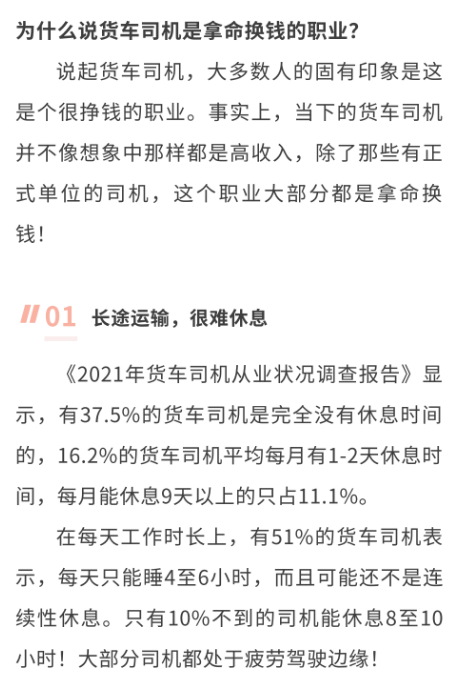 为什么说货车司机是拿命换钱的职业？

说起货车司机，大多数人的固有印象是这是个很挣钱的职业。事实上，当下的货车司机并不像想象中那样都是高收入，除了那些有正式单位的司机，这个职业大部分都是拿命换钱！

01 长途运输，很难休息

《2021年货车司机从业状况调查报告》显示，有37.5%的货车司机是完全没有休息时间的，16.2%的货车司机平均每月有1-2天休息时间，每月能休息9天以上的只占11.1%。

在每天工作时长上，有51%的货车司机表示，每天只能睡4至6小时，而且可能还不是连续性休息。只有10%不到的司机能休息8至10小时！大部分司机都处于疲劳驾驶边缘！